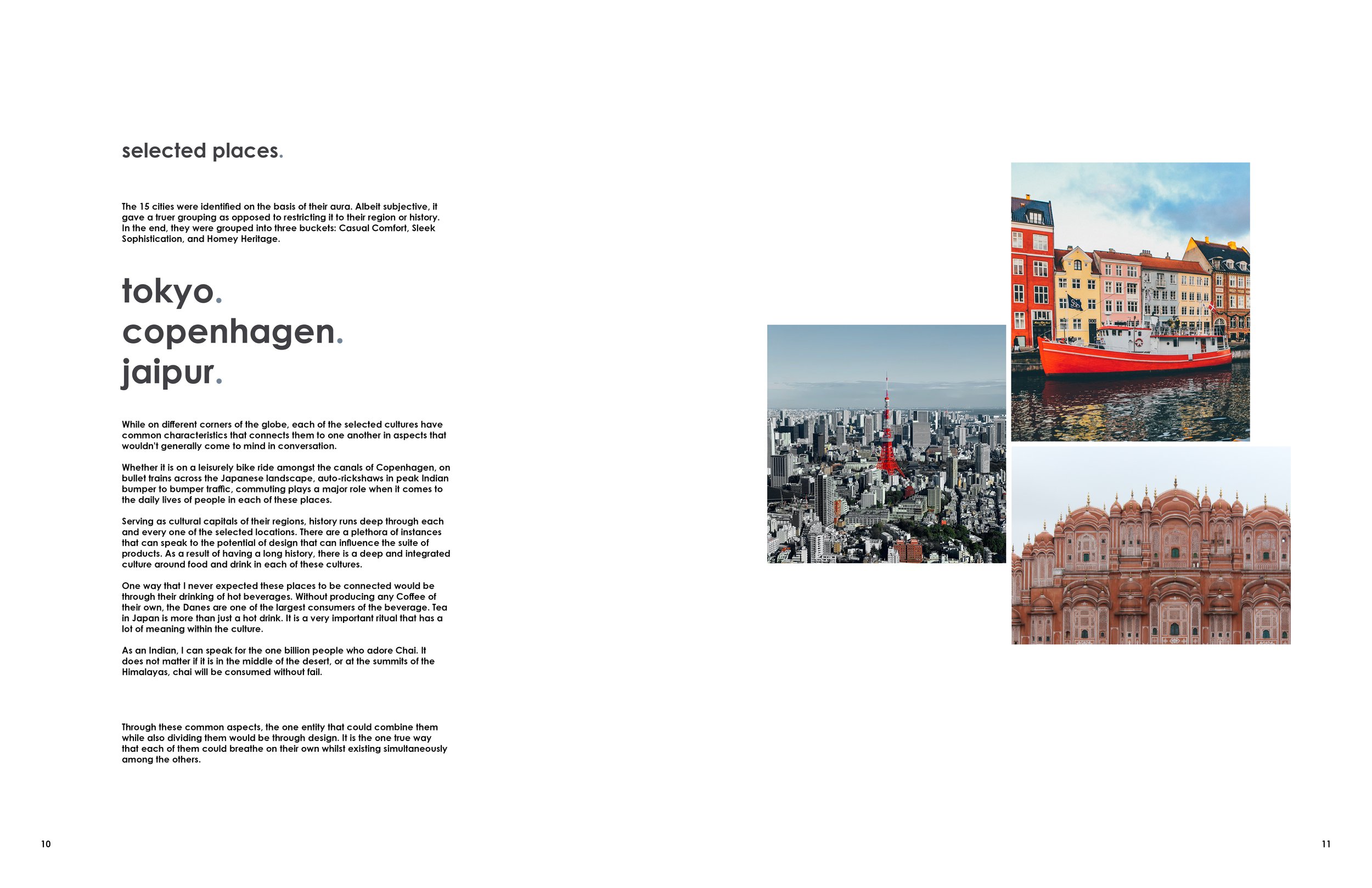 selected places.

The 15 cities were identified on the basis of their aura. Albeit subjective, it gave a truer grouping as opposed to restricting it to their region or history. In the end, they were grouped into three buckets: Casual Comfort, Sleek Sophistication, and Homey Heritage.

tokyo.
copenhagen.
jaipur.

While on different corners of the globe, each of the selected cultures have common characteristics that connects them to one another in aspects that wouldn't generally come to mind in conversation.

Whether it is on a leisurely bike ride amongst the canals of Copenhagen, on bullet trains across the Japanese landscape, auto-rickshaws in peak Indian bumper to bumper traffic, commuting plays a major role when it comes to the daily lives of people in each of these places.

Serving as cultural capitals of their regions, history runs deep through each and every one of the selected locations. There are a plethora of instances that can speak to the potential of design that can influence the suite of products. As a result of having a long history, there is a deep and integrated culture around food and drink in each of these cultures.

One way that I never expected these places to be connected would be through their drinking of hot beverages. Without producing any Coffee of their own, the Danes are one of the largest consumers of the beverage. Tea in Japan is more than just a hot drink. It is a very important ritual that has a lot of meaning within the culture.

As an Indian, I can speak for the one billion people who adore Chai. It does not matter if it is in the middle of the desert, or at the summits of the Himalayas, chai will be consumed without fail.

Through these common aspects, the one entity that could combine them while also dividing them would be through design. It is the one true way that each of them could breathe on their own whilst existing simultaneously among the others.

10

11